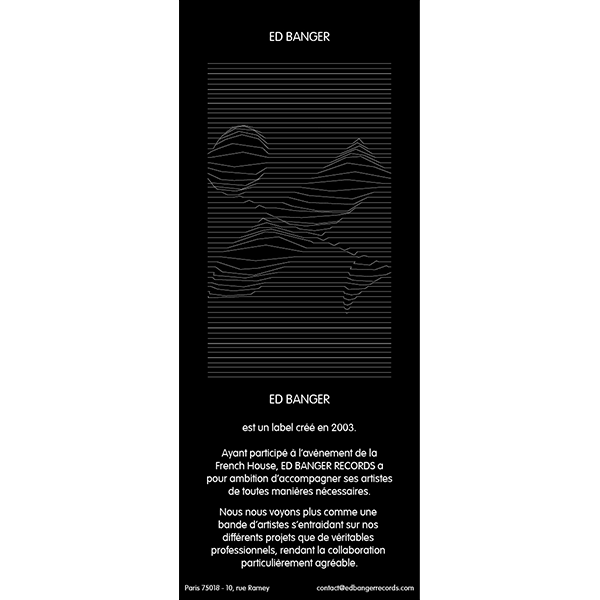 ED BANGER

ED BANGER

est un label créé en 2003.

Ayant participé à l'avènement de la French House, ED BANGER RECORDS a pour ambition d'accompagner ses artistes de toutes manières nécessaires.

Nous nous voyons plus comme une bande d'artistes s'entraidant sur nos différents projets que de véritables professionnels, rendant la collaboration particulièrement agréable.

Paris 75018 - 10, rue Ramey

contact@edbangerrecords.com